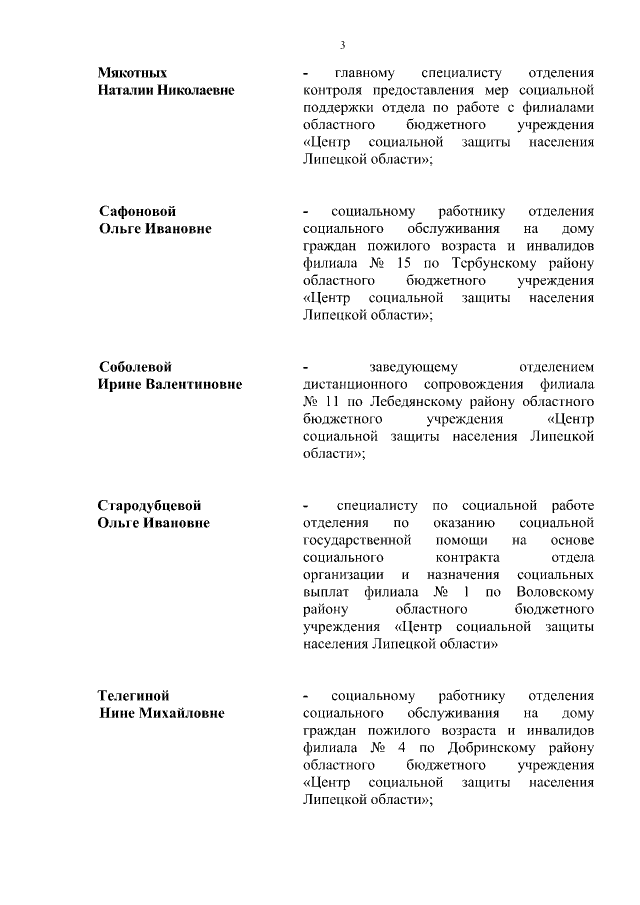 3

Мякотных
Наталии Николаевне

- главному специалисту отделения контроля предоставления мер социальной поддержки отдела по работе с филиалами областного бюджетного учреждения «Центр социальной защиты населения Липецкой области»;

Сафоновой
Ольге Ивановне

- социальному работнику отделения социального обслуживания на дому граждан пожилого возраста и инвалидов филиала № 15 по Тербунскому району областного бюджетного учреждения «Центр социальной защиты населения Липецкой области»;

Соболевой
Ирине Валентиновне

- заведующему отделением дистанционного сопровождения филиала № 11 по Лебедянскому району областного бюджетного учреждения «Центр социальной защиты населения Липецкой области»;

Стародубцевой
Ольге Ивановне

- специалисту по социальной работе отделения по оказанию социальной государственной помощи на основе социального контракта отдела организации и назначения социальных выплат филиала № 1 по Воловскому району областного бюджетного учреждения «Центр социальной защиты населения Липецкой области»

Телегиной
Нине Михайловне

- социальному работнику отделения социального обслуживания на дому граждан пожилого возраста и инвалидов филиала № 4 по Добринскому району областного бюджетного учреждения «Центр социальной защиты населения Липецкой области»;